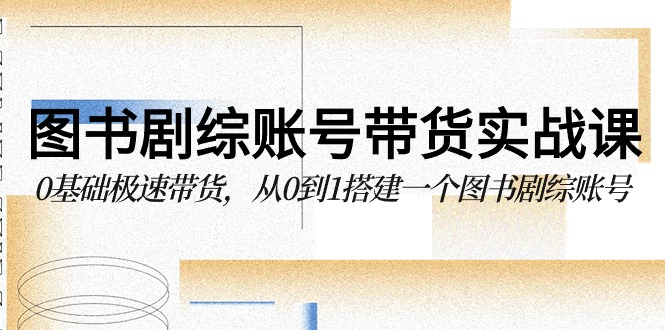 图书剧综账号带货实战课

0基础极速带货，从0到1搭建一个图书剧综账号